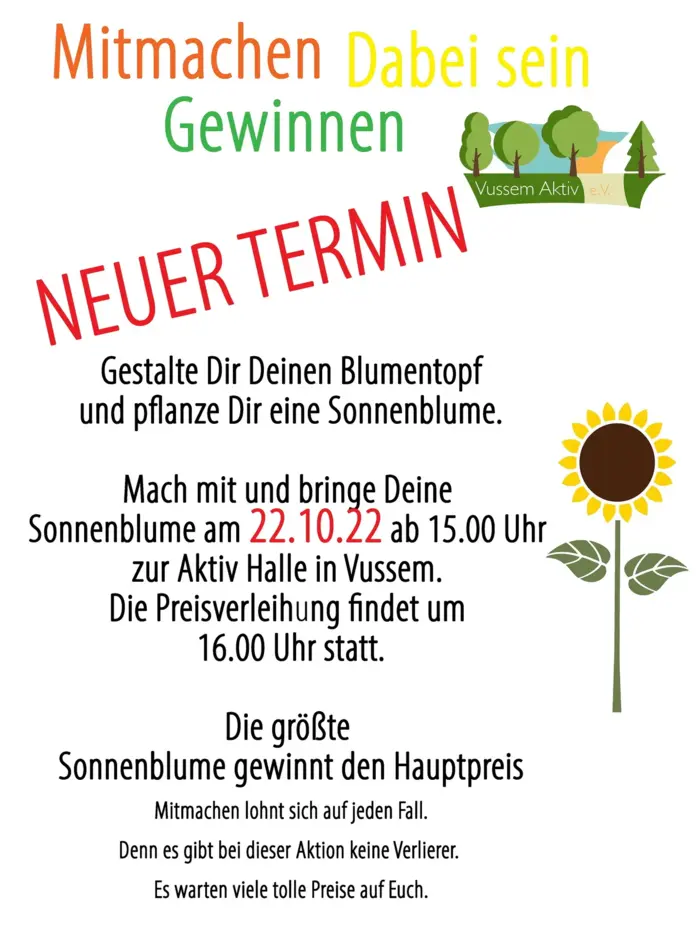 Mitmachen Dabei sein
Gewinnen

Vussem Aktiv e.V.

NEUER TERMIN

Gestalte Dir Deinen Blumentopf
und pflanze Dir eine Sonnenblume.

Mach mit und bringe Deine
Sonnenblume am 22.10.22 ab 15.00 Uhr
zur Aktiv Halle in Vussem.
Die Preisverleihung findet um
16.00 Uhr statt.

Die größte
Sonnenblume gewinnt den Hauptpreis

Mitmachen lohnt sich auf jeden Fall.

Denn es gibt bei dieser Aktion keine Verlierer.

Es warten viele tolle Preise auf Euch.